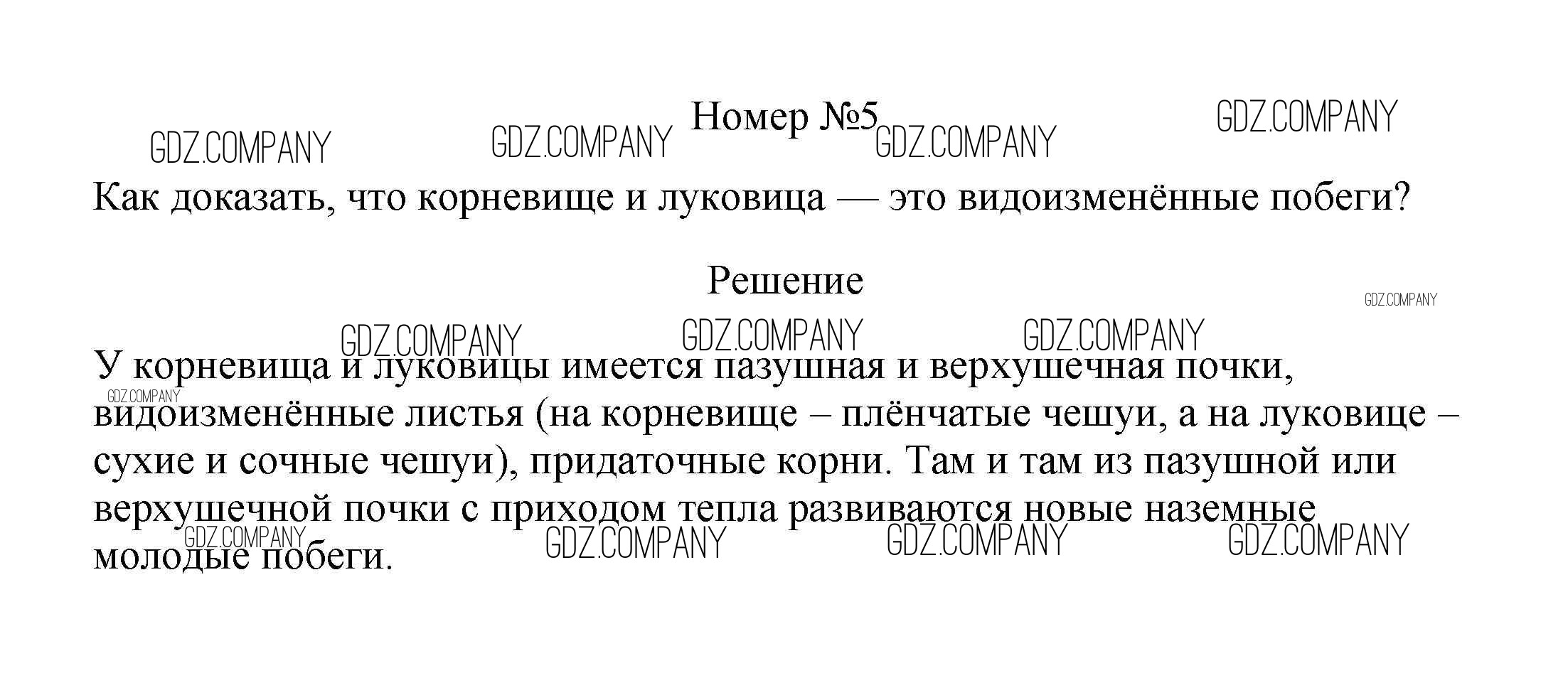 Номер №5

Как доказать, что корневище и луковица — это видоизменённые побеги?

Решение

У корневища и луковицы имеется пазушная и верхушечная почки, видоизменённые листья (на корневище – плёнчатые чешуи, а на луковице – сухие и сочные чешуи), придаточные корни. Там и там из пазушной или верхушечной почки с приходом тепла развиваются новые наземные молодые побеги.

GDZ.COMPANY